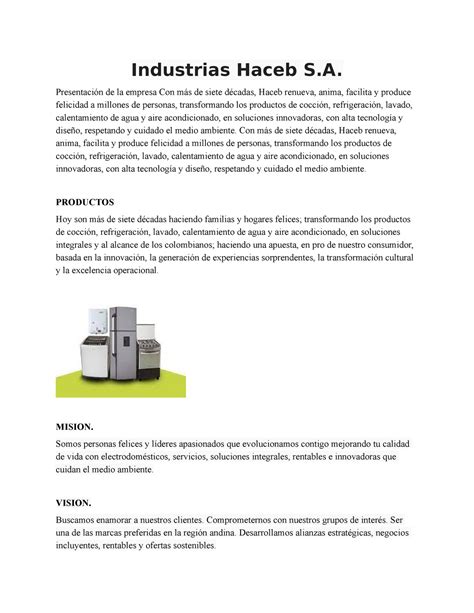 Industrias Haceb S.A.

Presentación de la empresa Con más de siete décadas, Haceb renueva, anima, facilita y produce felicidad a millones de personas, transformando los productos de cocción, refrigeración, lavado, calentamiento de agua y aire acondicionado, en soluciones innovadoras, con alta tecnología y diseño, respetando y cuidado el medio ambiente. Con más de siete décadas, Haceb renueva, anima, facilita y produce felicidad a millones de personas, transformando los productos de cocción, refrigeración, lavado, calentamiento de agua y aire acondicionado, en soluciones innovadoras, con alta tecnología y diseño, respetando y cuidado el medio ambiente.

PRODUCTOS

Hoy son más de siete décadas haciendo familias y hogares felices; transformando los productos de cocción, refrigeración, lavado, calentamiento de agua y aire acondicionado, en soluciones integrales y al alcance de los colombianos; haciendo una apuesta, en pro de nuestro consumidor, basada en la innovación, la generación de experiencias sorprendentes, la transformación cultural y la excelencia operacional.

MISION.

Somos personas felices y líderes apasionados que evolucionamos contigo mejorando tu calidad de vida con electrodomésticos, servicios, soluciones integrales, rentables e innovadoras que cuidan el medio ambiente.

VISION.

Buscamos enamorar a nuestros clientes. Comprometernos con nuestros grupos de interés. Ser una de las marcas preferidas en la región andina. Desarrollamos alianzas estratégicas, negocios incluyentes, rentables y ofertas sostenibles.